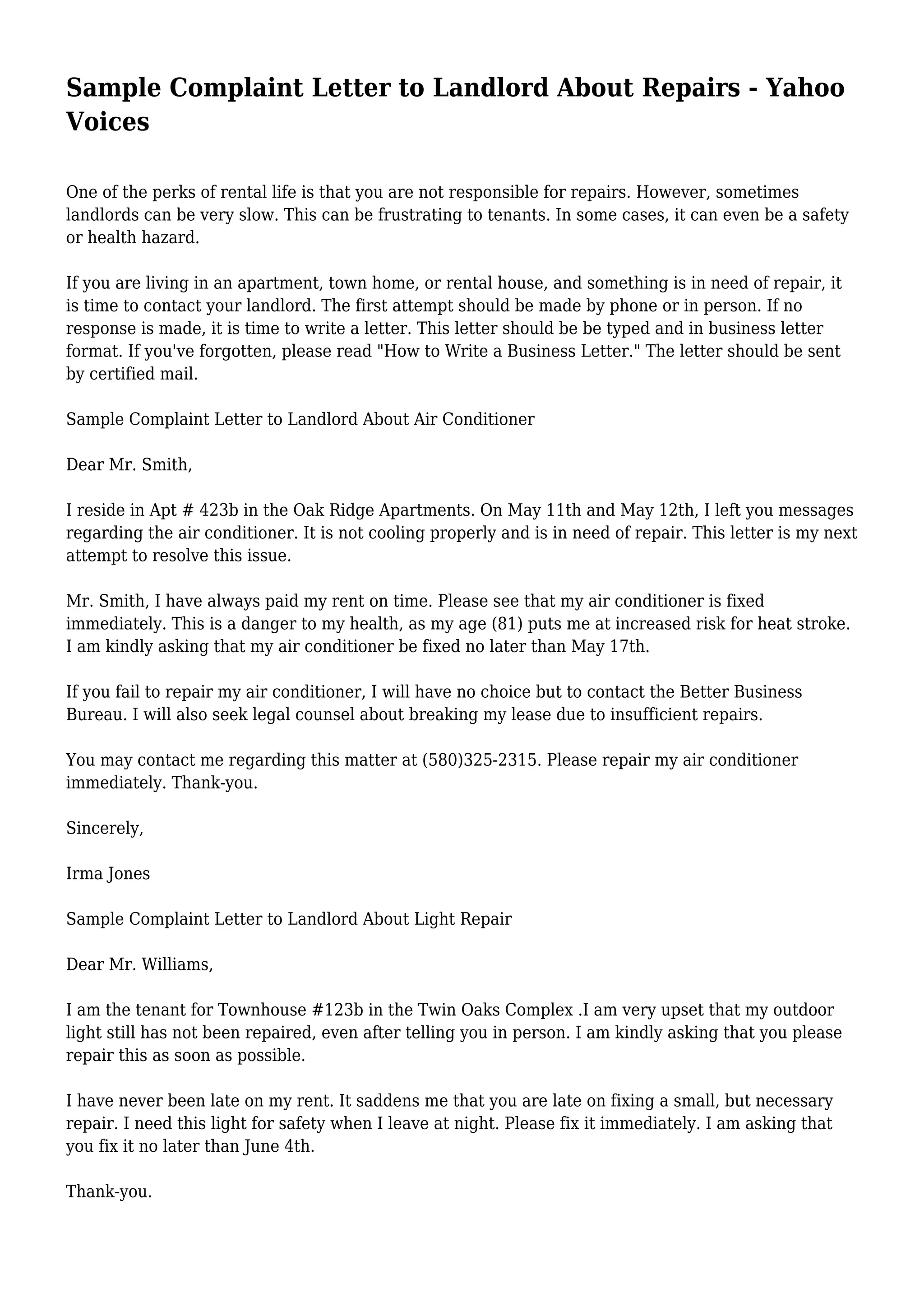 Sample Complaint Letter to Landlord About Repairs - Yahoo Voices

One of the perks of rental life is that you are not responsible for repairs. However, sometimes landlords can be very slow. This can be frustrating to tenants. In some cases, it can even be a safety or health hazard.

If you are living in an apartment, town home, or rental house, and something is in need of repair, it is time to contact your landlord. The first attempt should be made by phone or in person. If no response is made, it is time to write a letter. This letter should be be typed and in business letter format. If you've forgotten, please read "How to Write a Business Letter." The letter should be sent by certified mail.

Sample Complaint Letter to Landlord About Air Conditioner

Dear Mr. Smith,

I reside in Apt # 423b in the Oak Ridge Apartments. On May 11th and May 12th, I left you messages regarding the air conditioner. It is not cooling properly and is in need of repair. This letter is my next attempt to resolve this issue.

Mr. Smith, I have always paid my rent on time. Please see that my air conditioner is fixed immediately. This is a danger to my health, as my age (81) puts me at increased risk for heat stroke. I am kindly asking that my air conditioner be fixed no later than May 17th.

If you fail to repair my air conditioner, I will have no choice but to contact the Better Business Bureau. I will also seek legal counsel about breaking my lease due to insufficient repairs.

You may contact me regarding this matter at (580)325-2315. Please repair my air conditioner immediately. Thank-you.

Sincerely,

Irma Jones

Sample Complaint Letter to Landlord About Light Repair

Dear Mr. Williams,

I am the tenant for Townhouse #123b in the Twin Oaks Complex .I am very upset that my outdoor light still has not been repaired, even after telling you in person. I am kindly asking that you please repair this as soon as possible.

I have never been late on my rent. It saddens me that you are late on fixing a small, but necessary repair. I need this light for safety when I leave at night. Please fix it immediately. I am asking that you fix it no later than June 4th.

Thank-you.